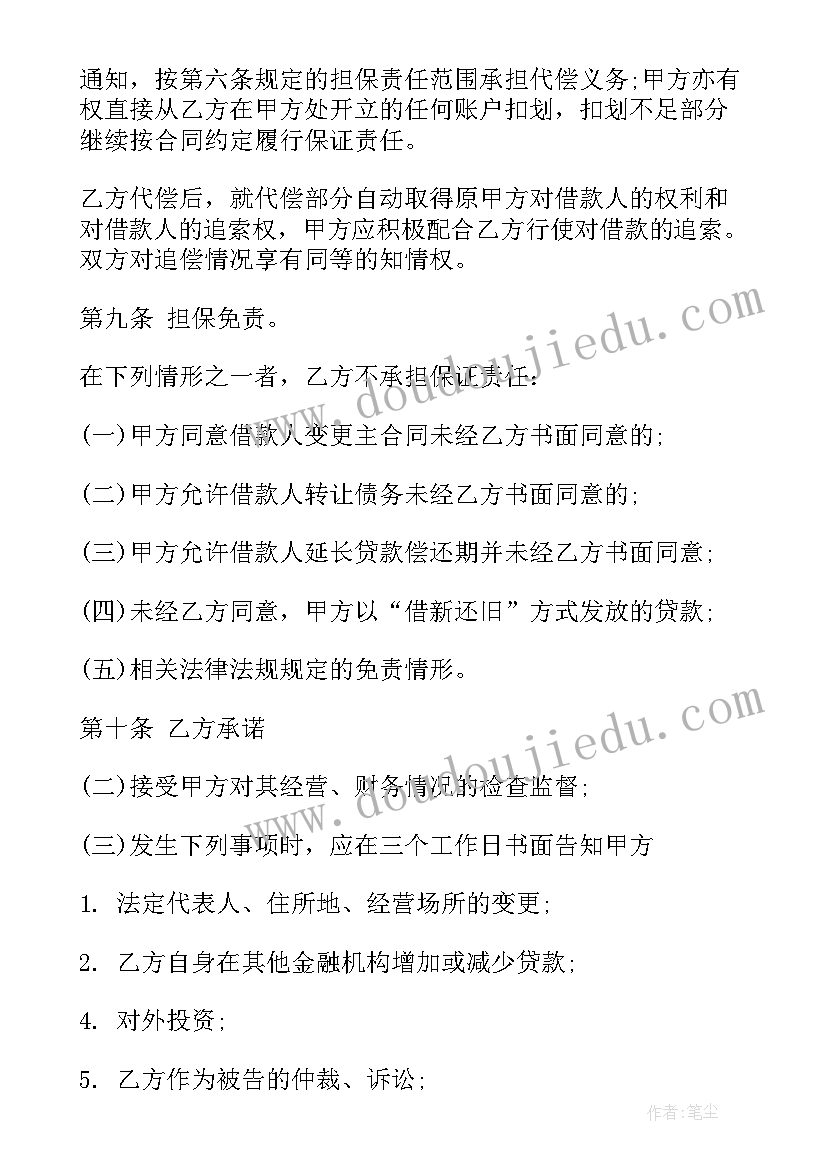 通知，按第六条规定的担保责任范围承担代偿义务;甲方亦有权直接从乙方在甲方处开立的任何账户扣划，扣划不足部分继续按合同约定履行保证责任。

乙方代偿后，就代偿部分自动取得原甲方对借款人的权利和对借款人的追索权，甲方应积极配合乙方行使对借款的追索。双方对追偿情况享有同等的知情权。

第九条 担保免责。

在下列情形之一者，乙方不承担保证责任：

(一)甲方同意借款人变更主合同未经乙方书面同意的;

(二)甲方允许借款人转让债务未经乙方书面同意的;

(三)甲方允许借款人延长贷款偿还期并未经乙方书面同意;

(四)未经乙方同意，甲方以“借新还旧”方式发放的贷款;

(五)相关法律法规规定的免责情形。

第十条 乙方承诺

(二)接受甲方对其经营、财务情况的检查监督;

(三)发生下列事项时，应在三个工作日书面告知甲方

1. 法定代表人、住所地、经营场所的变更;

2. 乙方自身在其他金融机构增加或减少贷款;

4. 对外投资;

5. 乙方作为被告的仲裁、诉讼;

www.doudoujiedu.com

www.doudoujiedu.com

作者：笔尘